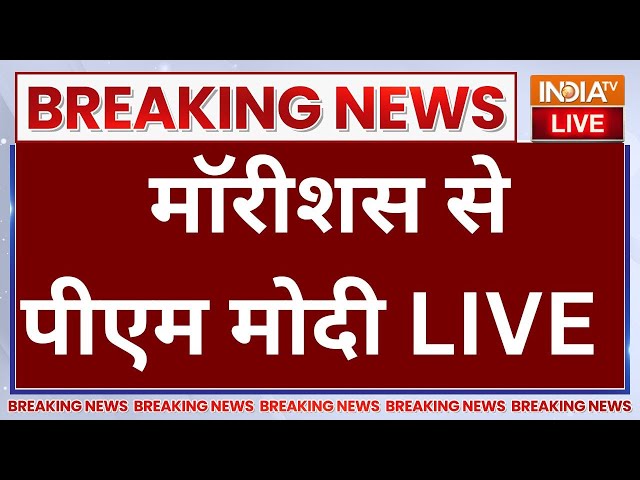 BREAKING NEWS

INDIA TV
LIVE

मॉरीशस से
पीएम मोदी LIVE

BREAKING NEWS BREAKING NEWS BREAKING NEWS BREAKING NEWS BREAKING NEWS